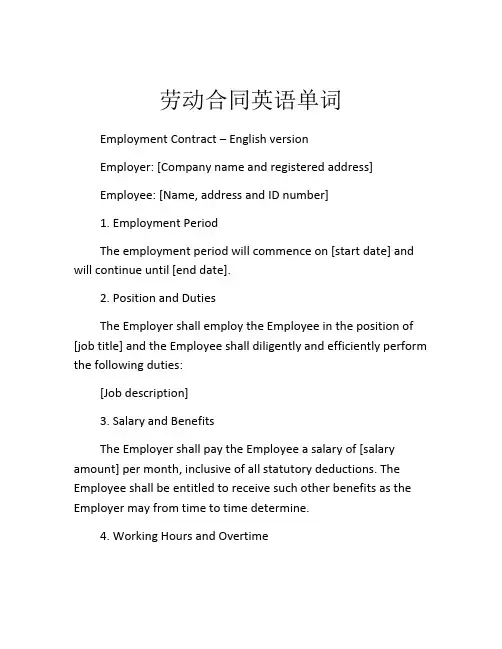 劳动合同英语单词

Employment Contract – English version

Employer: [Company name and registered address]

Employee: [Name, address and ID number]

1. Employment Period

The employment period will commence on [start date] and will continue until [end date].

2. Position and Duties

The Employer shall employ the Employee in the position of [job title] and the Employee shall diligently and efficiently perform the following duties:

[Job description]

3. Salary and Benefits

The Employer shall pay the Employee a salary of [salary amount] per month, inclusive of all statutory deductions. The Employee shall be entitled to receive such other benefits as the Employer may from time to time determine.

4. Working Hours and Overtime